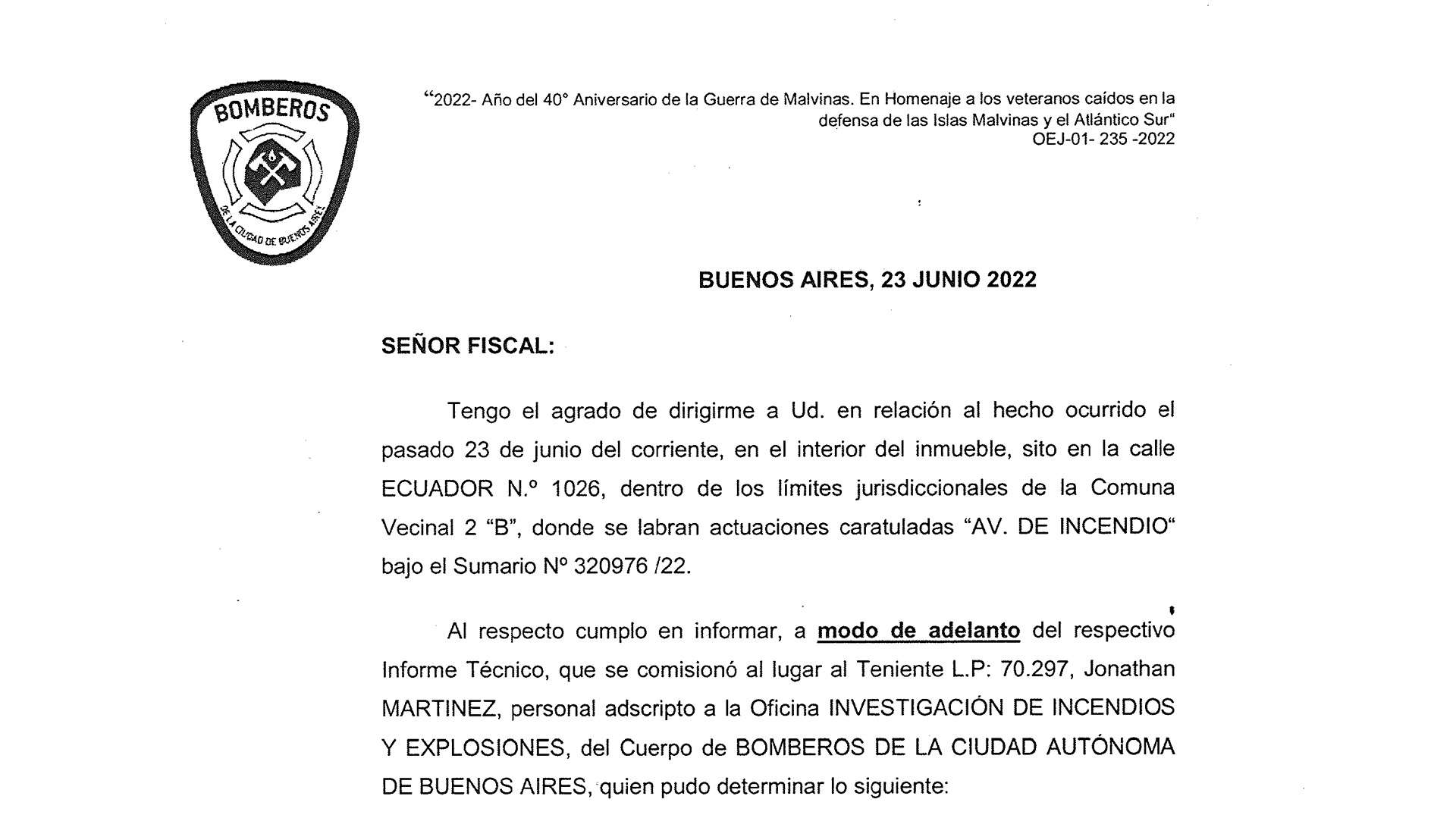 BOMBEROS
DE LA CIUDAD DE BUENOS AIRES

“2022- Año del 40° Aniversario de la Guerra de Malvinas. En Homenaje a los veteranos caídos en la defensa de las Islas Malvinas y el Atlántico Sur“
OEJ-01- 235 -2022

BUENOS AIRES, 23 JUNIO 2022

SEÑOR FISCAL:

Tengo el agrado de dirigirme a Ud. en relación al hecho ocurrido el pasado 23 de junio del corriente, en el interior del inmueble, sito en la calle ECUADOR N.º 1026, dentro de los límites jurisdiccionales de la Comuna Vecinal 2 “B”, donde se labran actuaciones caratuladas “AV. DE INCENDIO“ bajo el Sumario Nº 320976 /22.

Al respecto cumplo en informar, a modo de adelanto del respectivo Informe Técnico, que se comisionó al lugar al Teniente L.P: 70.297, Jonathan MARTINEZ, personal adscripto a la Oficina INVESTIGACIÓN DE INCENDIOS Y EXPLOSIONES, del Cuerpo de BOMBEROS DE LA CIUDAD AUTÓNOMA DE BUENOS AIRES, quien pudo determinar lo siguiente: